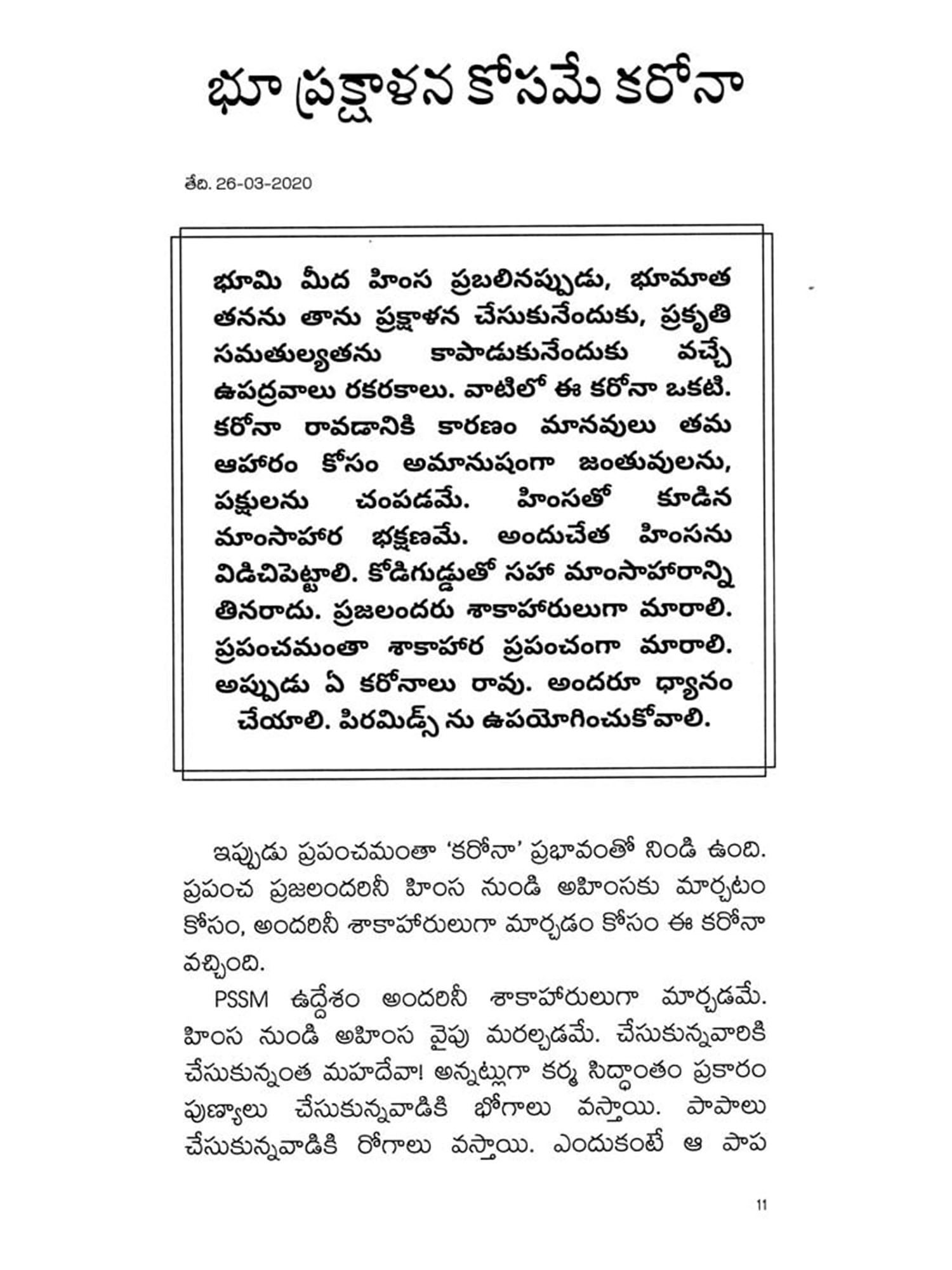 భూ ప్రక్షాళన కోసమే కరోనా

తేది. 26-03-2020

భూమి మీద హింస ప్రబలినప్పుడు, భూమాత తనను తాను ప్రక్షాళన చేసుకునేందుకు, ప్రకృతి సమతుల్యతను కాపాడుకునేందుకు వచ్చే ఉపద్రవాలు రకరకాలు. వాటిలో ఈ కరోనా ఒకటి. కరోనా రావడానికి కారణం మానవులు తమ ఆహారం కోసం అమానుషంగా జంతువులను, పక్షులను చంపడమే. హింసతో కూడిన మాంసాహార భక్షణమే. అందుచేత హింసను విడిచిపెట్టాలి. కోడిగుడ్డుతో సహా మాంసాహారాన్ని తినరాదు. ప్రజలందరు శాకాహారులుగా మారాలి. ప్రపంచమంతా శాకాహార ప్రపంచంగా మారాలి. అప్పుడు ఏ కరోనాలు రావు. అందరూ ధ్యానం చేయాలి. పిరమిడ్స్ ను ఉపయోగించుకోవాలి.

ఇప్పుడు ప్రపంచమంతా 'కరోనా' ప్రభావంతో నిండి ఉంది. ప్రపంచ ప్రజలందరినీ హింస నుండి అహింసకు మార్చటం కోసం, అందరినీ శాకాహారులుగా మార్చడం కోసం ఈ కరోనా వచ్చింది.

PSSM ఉద్దేశం అందరినీ శాకాహారులుగా మార్చడమే. హింస నుండి అహింస వైపు మరల్చడమే. చేసుకున్నవారికి చేసుకున్నంత మహదేవా! అన్నట్లుగా కర్మ సిద్ధాంతం ప్రకారం పుణ్యాలు చేసుకున్నవాడికి భోగాలు వస్తాయి. పాపాలు చేసుకున్నవాడికి రోగాలు వస్తాయి. ఎందుకంటే ఆ పాప

11